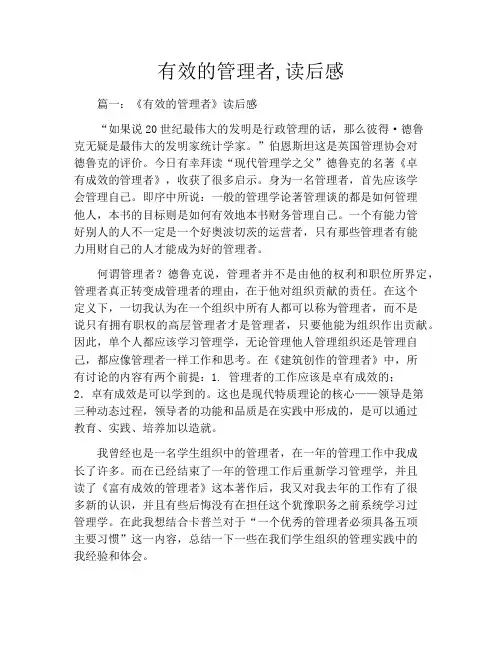 有效的管理者,读后感

篇一：《有效的管理者》读后感

“如果说20世纪最伟大的发明是行政管理的话，那么彼得·德鲁克无疑是最伟大的发明家统计学家。”伯恩斯坦这是英国管理协会对德鲁克的评价。今日有幸拜读“现代管理学之父”德鲁克的名著《卓有成效的管理者》，收获了很多启示。身为一名管理者，首先应该学会管理自己。即序中所说：一般的管理学论著管理谈的都是如何管理他人，本书的目标则是如何有效地本书财务管理自己。一个有能力管好别人的人不一定是一个好奥波切茨的运营者，只有那些管理者有能力用财自己的人才能成为好的管理者。

何谓管理者？德鲁克说，管理者并不是由他的权利和职位所界定，管理者真正转变成管理者的理由，在于他对组织贡献的责任。在这个定义下，一切我认为在一个组织中所有人都可以称为管理者，而不是说只有拥有职权的高层管理者才是管理者，只要他能为组织作出贡献。因此，单个人都应该学习管理学，无论管理他人管理组织还是管理自己，都应像管理者一样工作和思考。在《建筑创作的管理者》中，所有讨论的内容有两个前提：1. 管理者的工作应该是卓有成效的；2. 卓有成效是可以学到的。这也是现代特质理论的核心——领导是第三种动态过程，领导者的功能和品质是在实践中形成的，是可以通过教育、实践、培养加以造就。

我曾经也是一名学生组织中的管理者，在一年的管理工作中我成长了许多。而在已经结束了一年的管理工作后重新学习管理学，并且读了《富有成效的管理者》这本著作后，我又对我去年的工作有了很多新的认识，并且有些后悔没有在担任这个犹豫职务之前系统学习过管理学。在此我想结合卡普兰对于“一个优秀的管理者必须具备五项主要习惯”这一内容，总结一下一些在我们学生组织的管理实践中的我经验和体会。